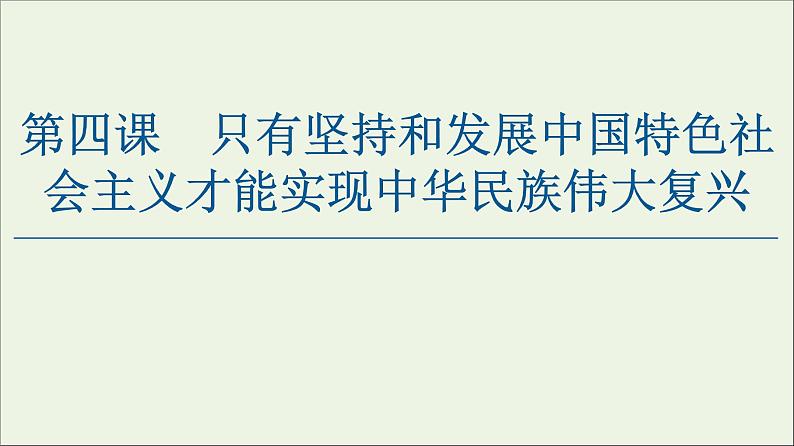 第四课　只有坚持和发展中国特色社会主义才能实现中华民族伟大复兴